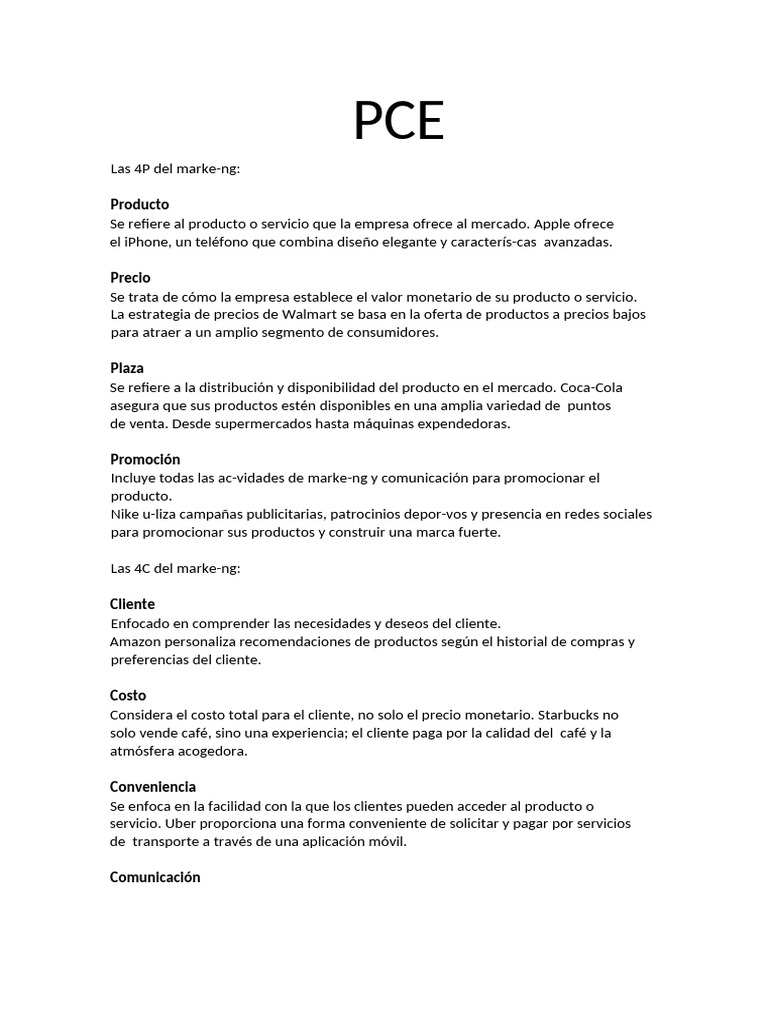 PCE

Las 4P del marke-ng:

Producto
Se refiere al producto o servicio que la empresa ofrece al mercado. Apple ofrece el iPhone, un teléfono que combina diseño elegante y caracterís-cas avanzadas.

Precio
Se trata de cómo la empresa establece el valor monetario de su producto o servicio. La estrategia de precios de Walmart se basa en la oferta de productos a precios bajos para atraer a un amplio segmento de consumidores.

Plaza
Se refiere a la distribución y disponibilidad del producto en el mercado. Coca-Cola asegura que sus productos estén disponibles en una amplia variedad de puntos de venta. Desde supermercados hasta máquinas expendedoras.

Promoción
Incluye todas las ac-vidades de marke-ng y comunicación para promocionar el producto.
Nike u-liza campañas publicitarias, patrocinios depor-vos y presencia en redes sociales para promocionar sus productos y construir una marca fuerte.

Las 4C del marke-ng:

Cliente
Enfocado en comprender las necesidades y deseos del cliente.
Amazon personaliza recomendaciones de productos según el historial de compras y preferencias del cliente.

Costo
Considera el costo total para el cliente, no solo el precio monetario. Starbucks no solo vende café, sino una experiencia; el cliente paga por la calidad del café y la atmósfera acogedora.

Conveniencia
Se enfoca en la facilidad con la que los clientes pueden acceder al producto o servicio. Uber proporciona una forma conveniente de solicitar y pagar por servicios de transporte a través de una aplicación móvil.

Comunicación